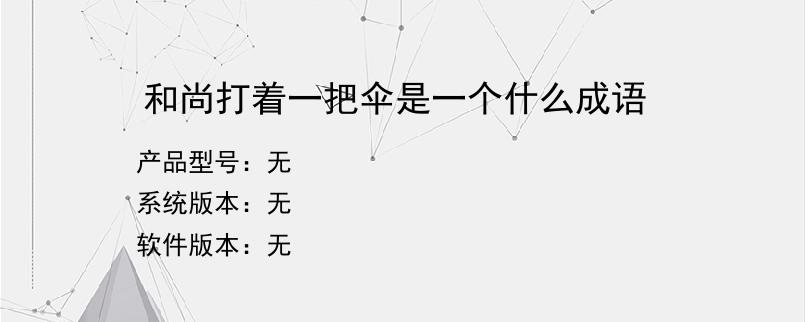 和尚打着一把伞是一个什么成语

产品型号：无
系统版本：无
软件版本：无